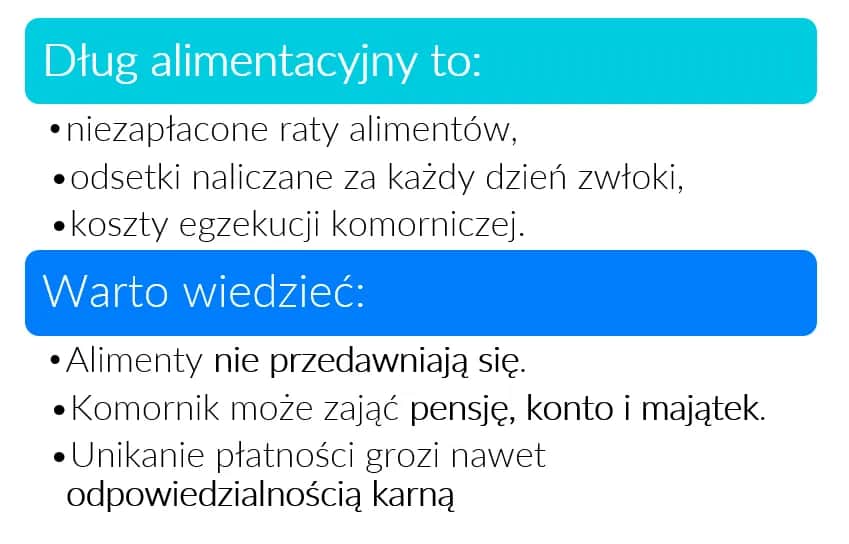 Dług alimentacyjny to:

• niezapłacone raty alimentów,
• odsetki naliczane za każdy dzień zwłoki,
• koszty egzekucji komorniczej.

Warto wiedzieć:

• Alimenty nie przedawniają się.
• Komornik może zająć pensję, konto i majątek.
• Unikanie płatności grozi nawet odpowiedzialnością karną